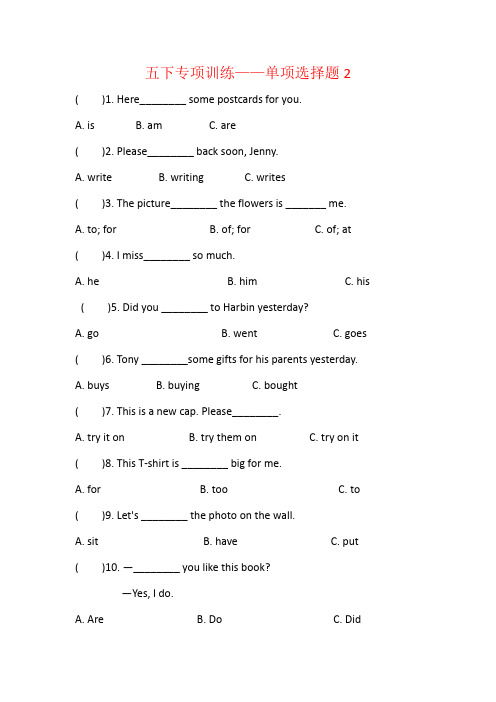 五下专项训练——单项选择题 2

(　　)1. Here________ some postcards for you.

A. is　　B. am　　C. are

(　　)2. Please________ back soon, Jenny.

A. write　　B. writing　　C. writes

(　　)3. The picture________ the flowers is _______ me.

A. to; for　　B. of; for　　C. of; at

(　　)4. I miss________ so much.

A. he　　B. him　　C. his

(　　)5. Did you ________ to Harbin yesterday?

A. go　　B. went　　C. goes

(　　)6. Tony ________some gifts for his parents yesterday.

A. buys　　B. buying　　C. bought

(　　)7. This is a new cap. Please________.

A. try it on　　B. try them on　　C. try on it

(　　)8. This T-shirt is ________ big for me.

A. for　　B. too　　C. to

(　　)9. Let's ________ the photo on the wall.

A. sit　　B. have　　C. put

(　　)10. —________ you like this book?

—Yes, I do.

A. Are　　B. Do　　C. Did